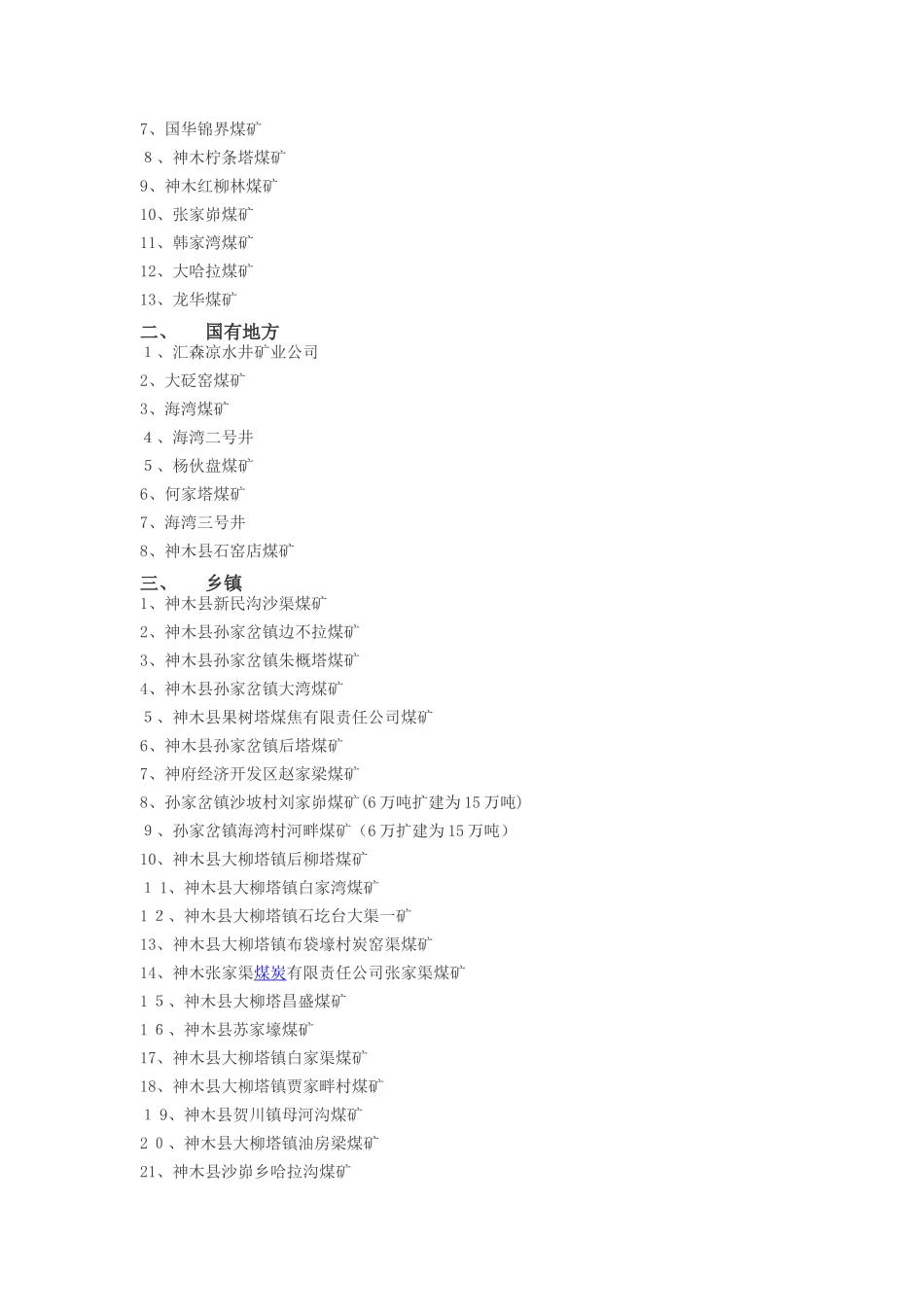 7、国华锦界煤矿
８、神木柠条塔煤矿
9、神木红柳林煤矿
10、张家峁煤矿
11、韩家湾煤矿
12、大哈拉煤矿
13、龙华煤矿

二、　国有地方

１、汇森凉水井矿业公司
2、大砭窑煤矿
3、海湾煤矿
４、海湾二号井
５、杨伙盘煤矿
6、何家塔煤矿
7、海湾三号井
8、神木县石窑店煤矿

三、　乡镇

1、神木县新民沟沙渠煤矿
2、神木县孙家岔镇边不拉煤矿
3、神木县孙家岔镇朱概塔煤矿
4、神木县孙家岔镇大湾煤矿
５、神木县果树塔煤焦有限责任公司煤矿
6、神木县孙家岔镇后塔煤矿
7、神府经济开发区赵家梁煤矿
8、孙家岔镇沙坡村刘家峁煤矿(6 万吨扩建为 15 万吨)
９、孙家岔镇海湾村河畔煤矿（6 万扩建为 15 万吨）
10、神木县大柳塔镇后柳塔煤矿
１1、神木县大柳塔镇白家湾煤矿
１２、神木县大柳塔镇石圪台大渠一矿
13、神木县大柳塔镇布袋壕村炭窑渠煤矿
14、神木张家渠煤炭有限责任公司张家渠煤矿
１５、神木县大柳塔昌盛煤矿
１６、神木县苏家壕煤矿
17、神木县大柳塔镇白家渠煤矿
18、神木县大柳塔镇贾家畔村煤矿
１9、神木县贺川镇母河沟煤矿
２０、神木县大柳塔镇油房梁煤矿
21、神木县沙峁乡哈拉沟煤矿